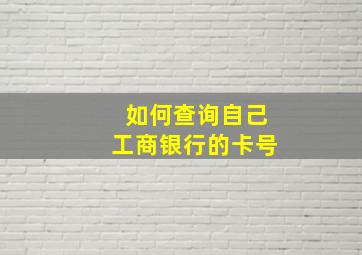 如何查询自己
工商银行的卡号